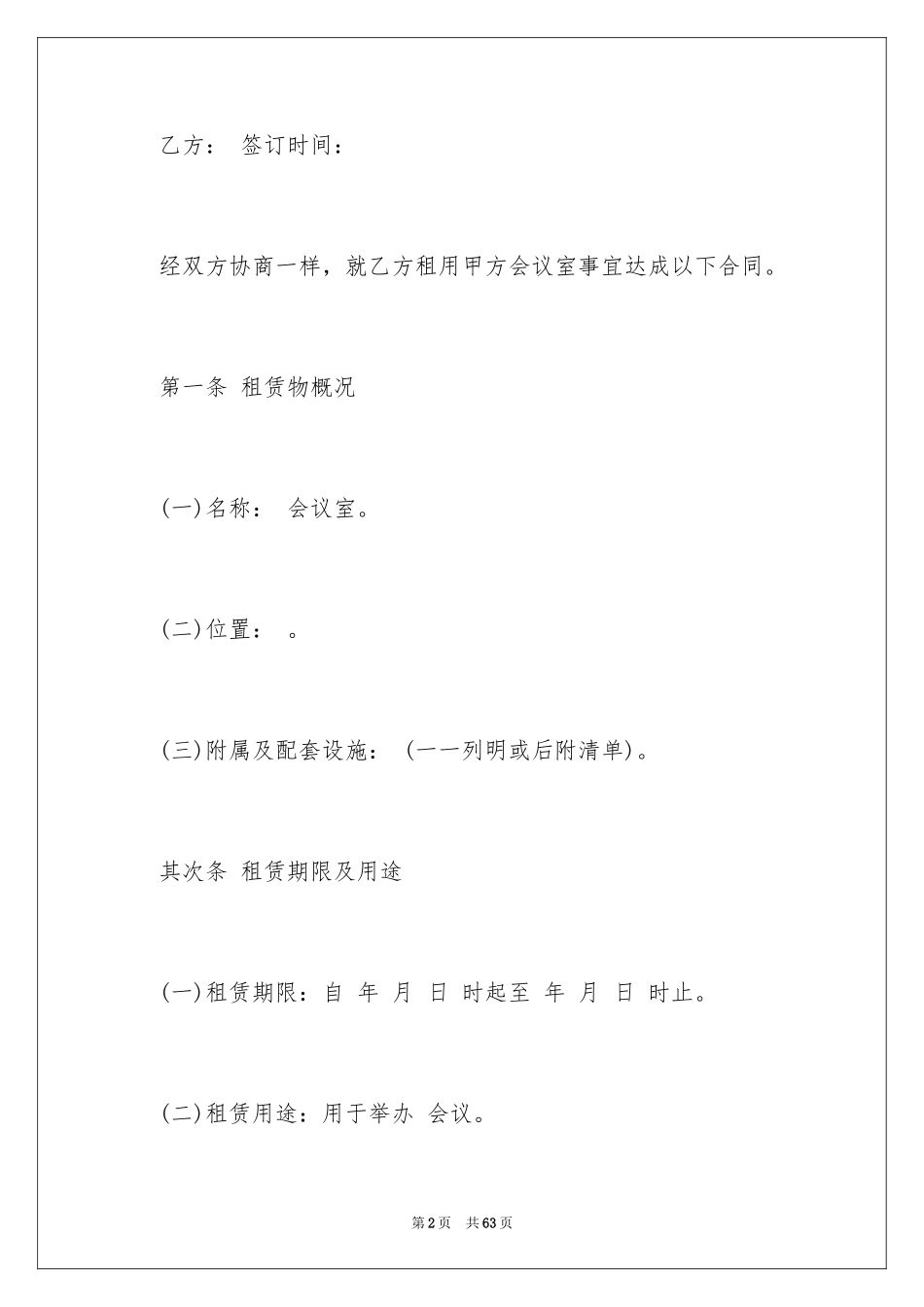 乙方： 签订时间：

经双方协商一样，就乙方租用甲方会议室事宜达成以下合同。

第一条 租赁物概况

(一)名称： 会议室。

(二)位置： 。

(三)附属及配套设施： (一一列明或后附清单)。

其次条 租赁期限及用途

(一)租赁期限：自 年 月 日 时起至 年 月 日 时止。

(二)租赁用途：用于举办 会议。

第2页 共63页